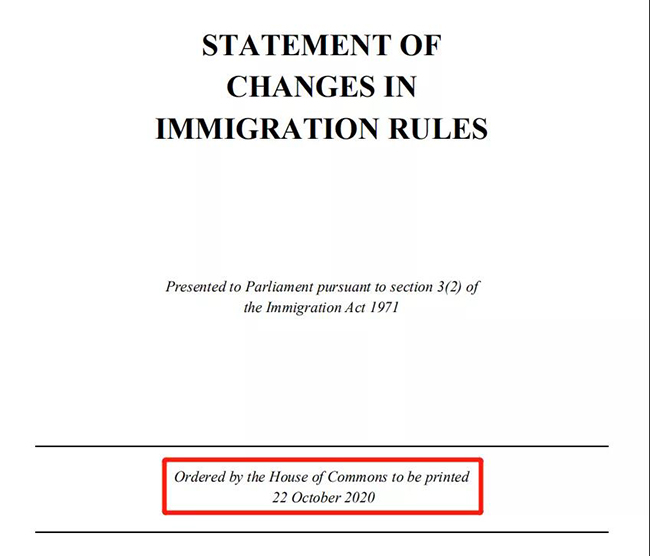 STATEMENT OF
CHANGES IN
IMMIGRATION RULES

Presented to Parliament pursuant to section 3(2) of the Immigration Act 1971

Ordered by the House of Commons to be printed
22 October 2020